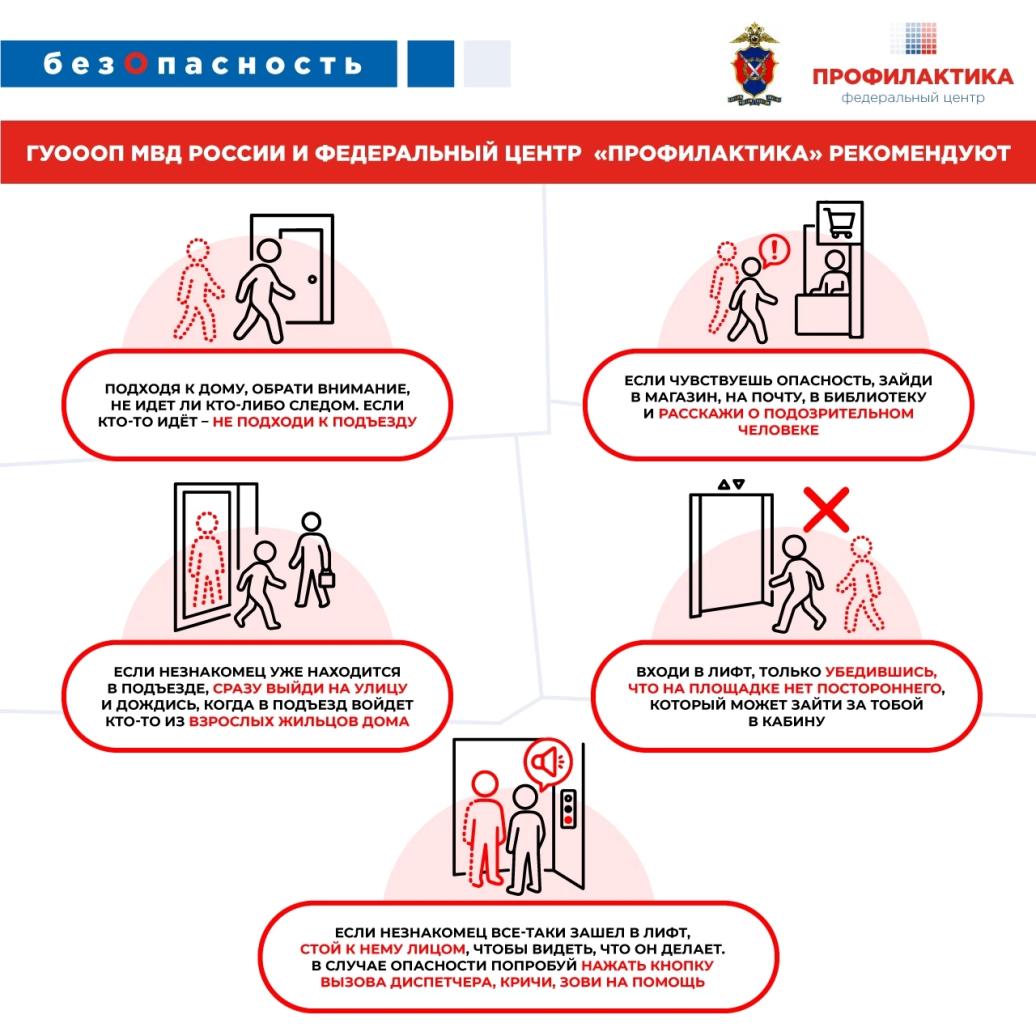 безОпасность

ПРОФИЛАКТИКА
федеральный центр

ГУОООП МВД РОССИИ И ФЕДЕРАЛЬНЫЙ ЦЕНТР «ПРОФИЛАКТИКА» РЕКОМЕНДУЮТ

ПОДХОДЯ К ДОМУ, ОБРАТИ ВНИМАНИЕ, НЕ ИДЕТ ЛИ КТО-ЛИБО СЛЕДОМ. ЕСЛИ КТО-ТО ИДЁТ – НЕ ПОДХОДИ К ПОДЪЕЗДУ

ЕСЛИ ЧУВСТВУЕШЬ ОПАСНОСТЬ, ЗАЙДИ В МАГАЗИН, НА ПОЧТУ, В БИБЛИОТЕКУ И РАССКАЖИ О ПОДОЗРИТЕЛЬНОМ ЧЕЛОВЕКЕ

ЕСЛИ НЕЗНАКОМЕЦ УЖЕ НАХОДИТСЯ В ПОДЪЕЗДЕ, СРАЗУ ВЫЙДИ НА УЛИЦУ И ДОЖДИСЬ, КОГДА В ПОДЪЕЗД ВОЙДЕТ КТО-ТО ИЗ ВЗРОСЛЫХ ЖИЛЬЦОВ ДОМА

ВХОДИ В ЛИФТ, ТОЛЬКО УБЕДИВШИСЬ, ЧТО НА ПЛОЩАДКЕ НЕТ ПОСТОРОННЕГО, КОТОРЫЙ МОЖЕТ ЗАЙТИ ЗА ТОБОЙ В КАБИНУ

ЕСЛИ НЕЗНАКОМЕЦ ВСЕ-ТАКИ ЗАШЕЛ В ЛИФТ, СТОЙ К НЕМУ ЛИЦОМ, ЧТОБЫ ВИДЕТЬ, ЧТО ОН ДЕЛАЕТ. В СЛУЧАЕ ОПАСНОСТИ ПОПРОБУЙ НАЖАТЬ КНОПКУ ВЫЗОВА ДИСПЕТЧЕРА, КРИЧИ, ЗОВИ НА ПОМОЩЬ